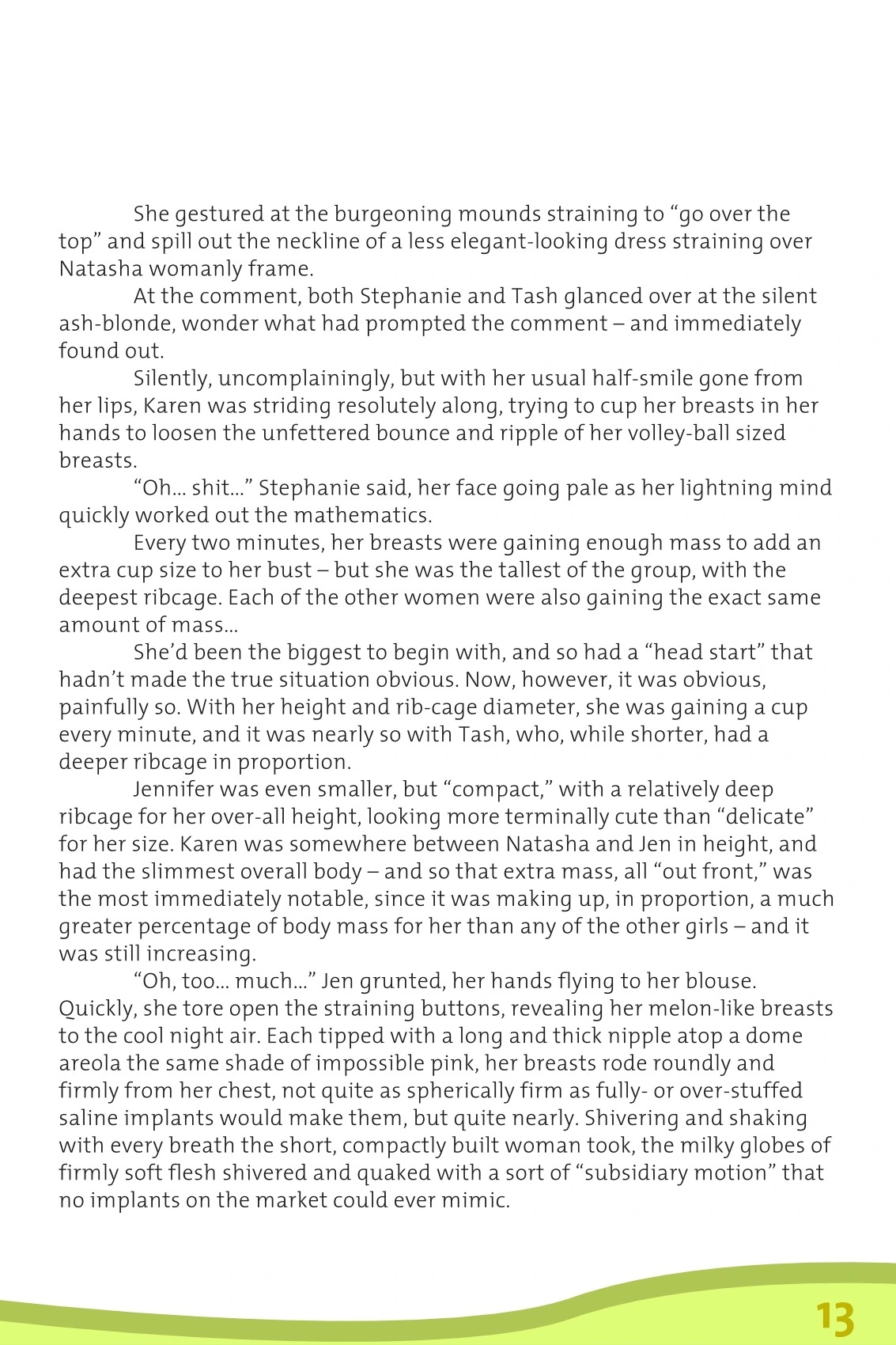 She gestured at the burgeoning mounds straining to “go over the top” and spill out the neckline of a less elegant-looking dress straining over Natasha womanly frame.

At the comment, both Stephanie and Tash glanced over at the silent ash-blonde, wonder what had prompted the comment – and immediately found out.

Silently, uncomplainingly, but with her usual half-smile gone from her lips, Karen was striding resolutely along, trying to cup her breasts in her hands to loosen the unfettered bounce and ripple of her volley-ball sized breasts.

“Oh… shit…” Stephanie said, her face going pale as her lightning mind quickly worked out the mathematics.

Every two minutes, her breasts were gaining enough mass to add an extra cup size to her bust – but she was the tallest of the group, with the deepest ribcage. Each of the other women were also gaining the exact same amount of mass…

She’d been the biggest to begin with, and so had a “head start” that hadn’t made the true situation obvious. Now, however, it was obvious, painfully so. With her height and rib-cage diameter, she was gaining a cup every minute, and it was nearly so with Tash, who, while shorter, had a deeper ribcage in proportion.

Jennifer was even smaller, but “compact,” with a relatively deep ribcage for her over-all height, looking more terminally cute than “delicate” for her size. Karen was somewhere between Natasha and Jen in height, and had the slimmest overall body – and so that extra mass, all “out front,” was the most immediately notable, since it was making up, in proportion, a much greater percentage of body mass for her than any of the other girls – and it was still increasing.

“Oh, too… much…” Jen grunted, her hands flying to her blouse. Quickly, she tore open the straining buttons, revealing her melon-like breasts to the cool night air. Each tipped with a long and thick nipple atop a dome areola the same shade of impossible pink, her breasts rode roundly and firmly from her chest, not quite as spherically firm as fully- or over-stuffed saline implants would make them, but quite nearly. Shivering and shaking with every breath the short, compactly built woman took, the milky globes of firmly soft flesh shivered and quaked with a sort of “subsidiary motion” that no implants on the market could ever mimic.

13